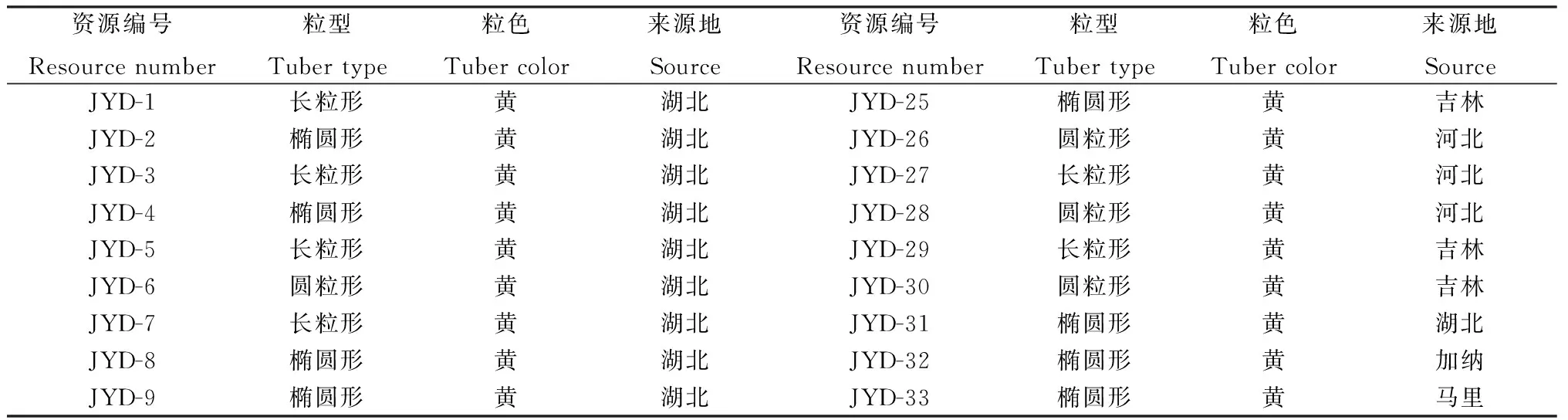 | 资源编号 Resource number | 粒型 Tuber type | 粒色 Tuber color | 来源地 Source | 资源编号 Resource number | 粒型 Tuber type | 粒色 Tuber color | 来源地 Source |
|---|---|---|---|---|---|---|---|
| JYD-1 | 长粒形 | 黄 | 湖北 | JYD-25 | 椭圆形 | 黄 | 吉林 |
| JYD-2 | 椭圆形 | 黄 | 湖北 | JYD-26 | 圆粒形 | 黄 | 河北 |
| JYD-3 | 长粒形 | 黄 | 湖北 | JYD-27 | 长粒形 | 黄 | 河北 |
| JYD-4 | 椭圆形 | 黄 | 湖北 | JYD-28 | 圆粒形 | 黄 | 河北 |
| JYD-5 | 长粒形 | 黄 | 湖北 | JYD-29 | 长粒形 | 黄 | 吉林 |
| JYD-6 | 圆粒形 | 黄 | 湖北 | JYD-30 | 圆粒形 | 黄 | 吉林 |
| JYD-7 | 长粒形 | 黄 | 湖北 | JYD-31 | 椭圆形 | 黄 | 湖北 |
| JYD-8 | 椭圆形 | 黄 | 湖北 | JYD-32 | 椭圆形 | 黄 | 加纳 |
| JYD-9 | 椭圆形 | 黄 | 湖北 | JYD-33 | 椭圆形 | 黄 | 马里 |